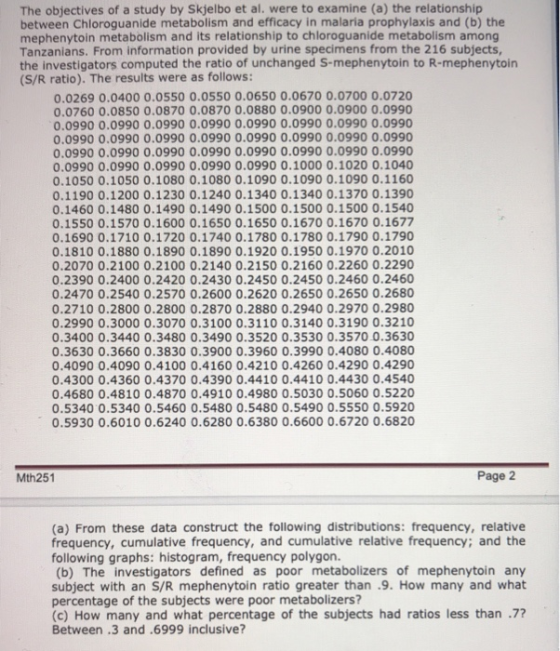 The objectives of a study by Skjelbo et al. were to examine (a) the relationship between Chloroguanide metabolism and efficacy in malaria prophylaxis and (b) the mephenytoin metabolism and its relationship to chloroguanide metabolism among Tanzanians. From information provided by urine specimens from the 216 subjects, the investigators computed the ratio of unchanged S-mephenytoin to R-mephenytoin (S/R ratio). The results were as follows:

0.0269 0.0400 0.0550 0.0550 0.0650 0.0670 0.0700 0.0720
0.0760 0.0850 0.0870 0.0870 0.0880 0.0900 0.0900 0.0990
0.0990 0.0990 0.0990 0.0990 0.0990 0.0990 0.0990 0.0990
0.0990 0.0990 0.0990 0.0990 0.0990 0.0990 0.0990 0.0990
0.0990 0.0990 0.0990 0.0990 0.0990 0.0990 0.0990 0.0990
0.0990 0.0990 0.0990 0.0990 0.0990 0.1000 0.1020 0.1040
0.1050 0.1050 0.1080 0.1080 0.1090 0.1090 0.1090 0.1160
0.1190 0.1200 0.1230 0.1240 0.1340 0.1340 0.1370 0.1390
0.1460 0.1480 0.1490 0.1490 0.1500 0.1500 0.1500 0.1540
0.1550 0.1570 0.1600 0.1650 0.1650 0.1670 0.1670 0.1677
0.1690 0.1710 0.1720 0.1740 0.1780 0.1780 0.1790 0.1790
0.1810 0.1880 0.1890 0.1890 0.1920 0.1950 0.1970 0.2010
0.2070 0.2100 0.2100 0.2140 0.2150 0.2160 0.2260 0.2290
0.2390 0.2400 0.2420 0.2430 0.2450 0.2450 0.2460 0.2460
0.2470 0.2540 0.2570 0.2600 0.2620 0.2650 0.2650 0.2680
0.2710 0.2800 0.2800 0.2870 0.2880 0.2940 0.2970 0.2980
0.2990 0.3000 0.3070 0.3100 0.3110 0.3140 0.3190 0.3210
0.3400 0.3440 0.3480 0.3490 0.3520 0.3530 0.3570 0.3630
0.3630 0.3660 0.3830 0.3900 0.3960 0.3990 0.4080 0.4080
0.4090 0.4090 0.4100 0.4160 0.4210 0.4260 0.4290 0.4290
0.4300 0.4360 0.4370 0.4390 0.4410 0.4410 0.4430 0.4540
0.4680 0.4810 0.4870 0.4910 0.4980 0.5030 0.5060 0.5220
0.5340 0.5340 0.5460 0.5480 0.5480 0.5490 0.5550 0.5920
0.5930 0.6010 0.6240 0.6280 0.6380 0.6600 0.6720 0.6820

Mth251

Page 2

(a) From these data construct the following distributions: frequency, relative frequency, cumulative frequency, and cumulative relative frequency; and the following graphs: histogram, frequency polygon.
(b) The investigators defined as poor metabolizers of mephenytoin any subject with an S/R mephenytoin ratio greater than .9. How many and what percentage of the subjects were poor metabolizers?
(c) How many and what percentage of the subjects had ratios less than .7? Between .3 and .6999 inclusive?